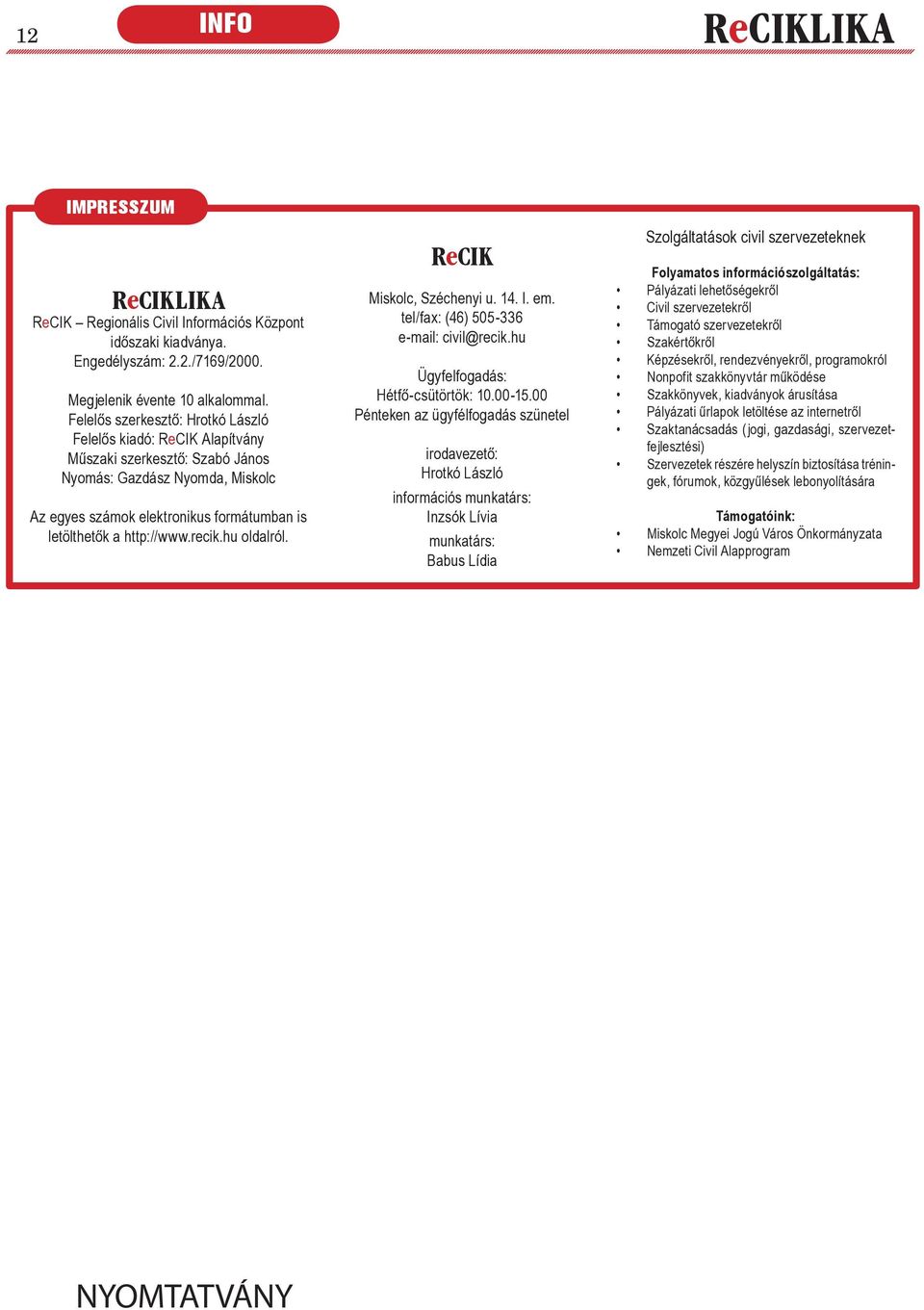 12

INFO

ReCIKLIKA

IMPRESSZUM

ReCIKLIKA
ReCIK – Regionális Civil Információs Központ időszaki kiadványa.
Engedélyszám: 2.2./7169/2000.

Megjelenik évente 10 alkalommal.
Felelős szerkesztő: Hrotkó László
Felelős kiadó: ReCIK Alapítvány
Műszaki szerkesztő: Szabó János
Nyomás: Gazdász Nyomda, Miskolc

Az egyes számok elektronikus formátumban is letölthetők a http://www.recik.hu oldalról.

ReCIK

Miskolc, Széchenyi u. 14. I. em.
tel/fax: (46) 505-336
e-mail: civil@recik.hu

Ügyfelfogadás:
Hétfő-csütörtök: 10.00-15.00
Pénteken az ügyfélfogadás szünetel

irodavezető:
Hrotkó László

információs munkatárs:
Inzsók Lívia

munkatárs:
Babus Lídia

Szolgáltatások civil szervezeteknek

Folyamatos információszolgáltatás:
• Pályázati lehetőségekről
• Civil szervezetekről
• Támogató szervezetekről
• Szakértőkről
• Képzésekről, rendezvényekről, programokról
• Nonpofit szakkönyvtár működése
• Szakkönyvek, kiadványok árusítása
• Pályázati űrlapok letöltése az internetről
• Szaktanácsadás (jogi, gazdasági, szervezetfejlesztési)
• Szervezetek részére helyszín biztosítása tréningek, fórumok, közgyűlések lebonyolítására

Támogatóink:
• Miskolc Megyei Jogú Város Önkormányzata
• Nemzeti Civil Alapprogram

NYOMTATVÁNY